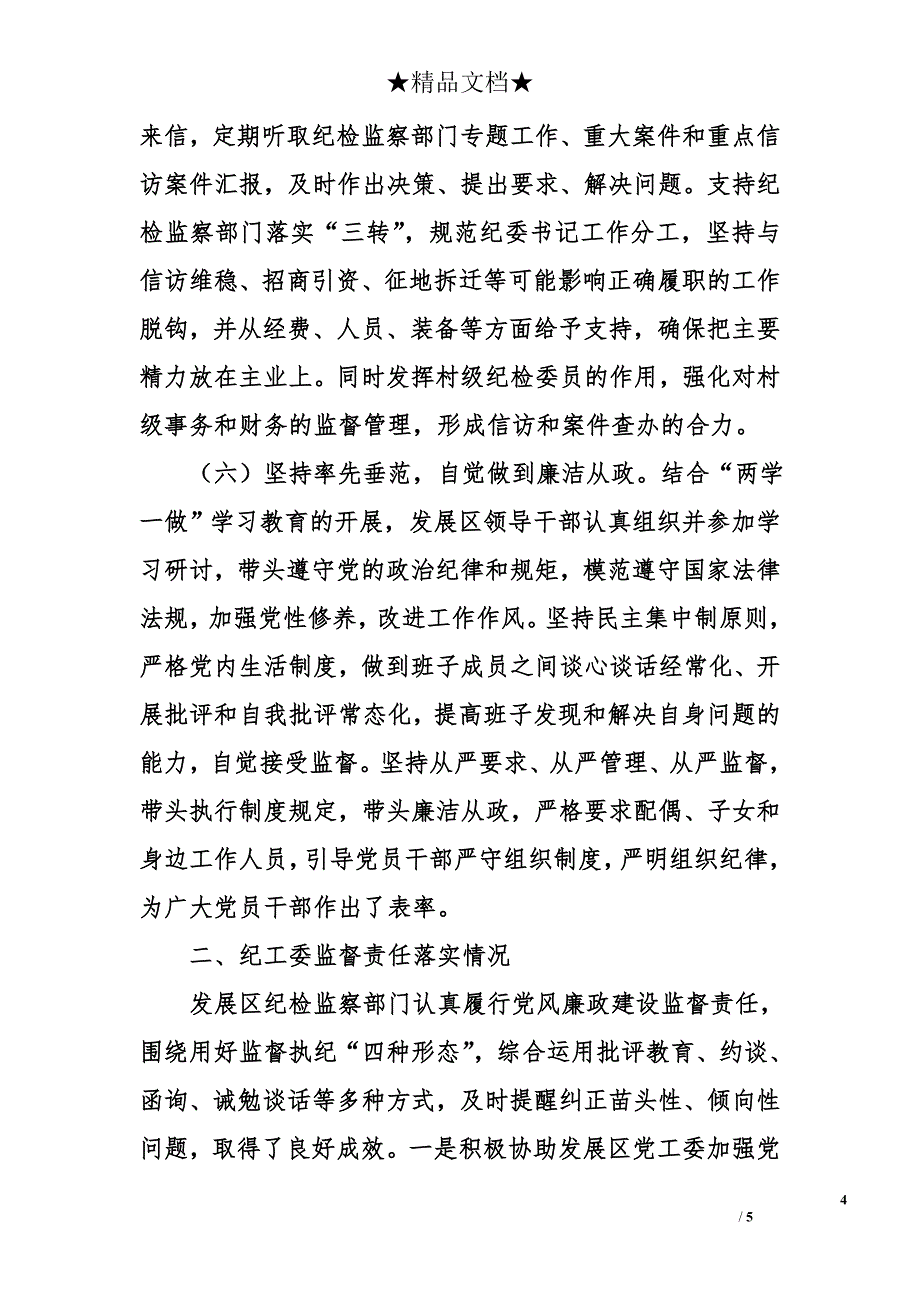 ★精品文档★

来信，定期听取纪检监察部门专题工作、重大案件和重点信访案件汇报，及时作出决策、提出要求、解决问题。支持纪检监察部门落实“三转”，规范纪委书记工作分工，坚持与信访维稳、招商引资、征地拆迁等可能影响正确履职的工作脱钩，并从经费、人员、装备等方面给予支持，确保把主要精力放在主业上。同时发挥村级纪检委员的作用，强化对村级事务和财务的监督管理，形成信访和案件查办的合力。

（六）坚持率先垂范，自觉做到廉洁从政。结合“两学一做”学习教育的开展，发展区领导干部认真组织并参加学习研讨，带头遵守党的政治纪律和规矩，模范遵守国家法律法规，加强党性修养，改进工作作风。坚持民主集中制原则，严格党内生活制度，做到班子成员之间谈心谈话经常化、开展批评和自我批评常态化，提高班子发现和解决自身问题的能力，自觉接受监督。坚持从严要求、从严管理、从严监督，带头执行制度规定，带头廉洁从政，严格要求配偶、子女和身边工作人员，引导党员干部严守组织制度，严明组织纪律，为广大党员干部作出了表率。

二、纪工委监督责任落实情况

发展区纪检监察部门认真履行党风廉政建设监督责任，围绕用好监督执纪“四种形态”，综合运用批评教育、约谈、函询、诫勉谈话等多种方式，及时提醒纠正苗头性、倾向性问题，取得了良好成效。一是积极协助发展区党工委加强党

4
/ 5